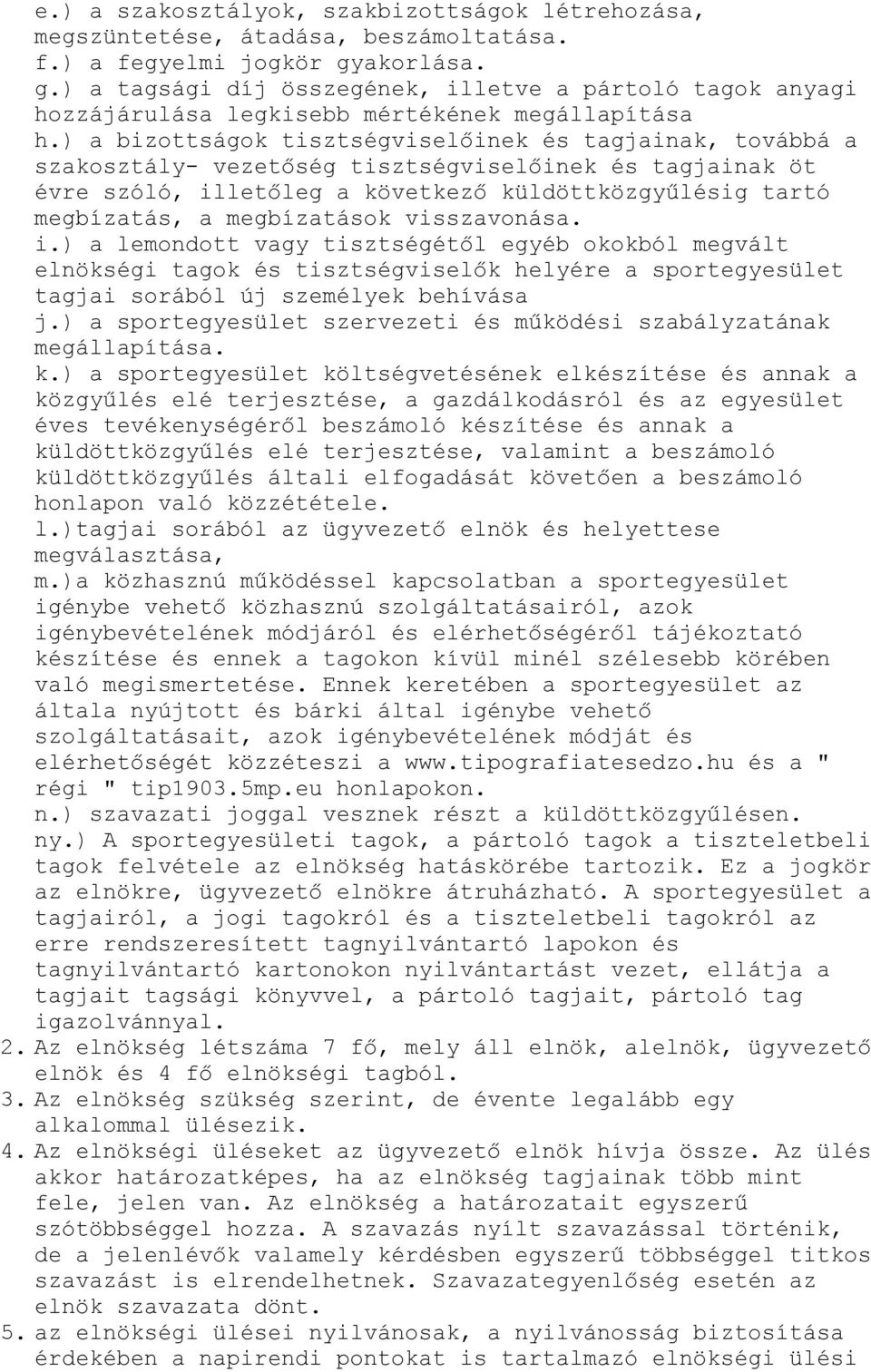 e.) a szakosztályok, szakbizottságok létrehozása, megszüntetése, átadása, beszámoltatása.
f.) a fegyelmi jogkör gyakorlása.
g.) a tagsági díj összegének, illetve a pártoló tagok anyagi hozzájárulása legkisebb mértékének megállapítása
h.) a bizottságok tisztségviselőinek és tagjainak, továbbá a szakosztály- vezetőség tisztségviselőinek és tagjainak öt évre szóló, illetőleg a következő küldöttközgyűlésig tartó megbízatás, a megbízatások visszavonása.
i.) a lemondott vagy tisztségétől egyéb okokból megvált elnökségi tagok és tisztségviselők helyére a sportegyesület tagjai sorából új személyek behívása
j.) a sportegyesület szervezeti és működési szabályzatának megállapítása.
k.) a sportegyesület költségvetésének elkészítése és annak a közgyűlés elé terjesztése, a gazdálkodásról és az egyesület éves tevékenységéről beszámoló készítése és annak a küldöttközgyűlés elé terjesztése, valamint a beszámoló küldöttközgyűlés általi elfogadását követően a beszámoló honlapon való közzététele.
l.)tagjai sorából az ügyvezető elnök és helyettese megválasztása,
m.)a közhasznú működéssel kapcsolatban a sportegyesület igénybe vehető közhasznú szolgáltatásairól, azok igénybevételének módjáról és elérhetőségéről tájékoztató készítése és ennek a tagokon kívül minél szélesebb körében való megismertetése. Ennek keretében a sportegyesület az általa nyújtott és bárki által igénybe vehető szolgáltatásait, azok igénybevételének módját és elérhetőségét közzéteszi a www.tipografiatesedzo.hu és a " régi " tip1903.5mp.eu honlapokon.
n.) szavazati joggal vesznek részt a küldöttközgyűlésen.
ny.) A sportegyesületi tagok, a pártoló tagok a tiszteletbeli tagok felvétele az elnökség hatáskörébe tartozik. Ez a jogkör az elnökre, ügyvezető elnökre átruházható. A sportegyesület a tagjairól, a jogi tagokról és a tiszteletbeli tagokról az erre rendszeresített tagnyilvántartó lapokon és tagnyilvántartó kartonokon nyilvántartást vezet, ellátja a tagjait tagsági könyvvel, a pártoló tagjait, pártoló tag igazolvánnyal.
2. Az elnökség létszáma 7 fő, mely áll elnök, alelnök, ügyvezető elnök és 4 fő elnökségi tagból.
3. Az elnökség szükség szerint, de évente legalább egy alkalommal ülésezik.
4. Az elnökségi üléseket az ügyvezető elnök hívja össze. Az ülés akkor határozatképes, ha az elnökség tagjainak több mint fele, jelen van. Az elnökség a határozatait egyszerű szótöbbséggel hozza. A szavazás nyílt szavazással történik, de a jelenlévők valamely kérdésben egyszerű többséggel titkos szavazást is elrendelhetnek. Szavazategyenlőség esetén az elnök szavazata dönt.
5. az elnökségi ülései nyilvánosak, a nyilvánosság biztosítása érdekében a napirendi pontokat is tartalmazó elnökségi ülési